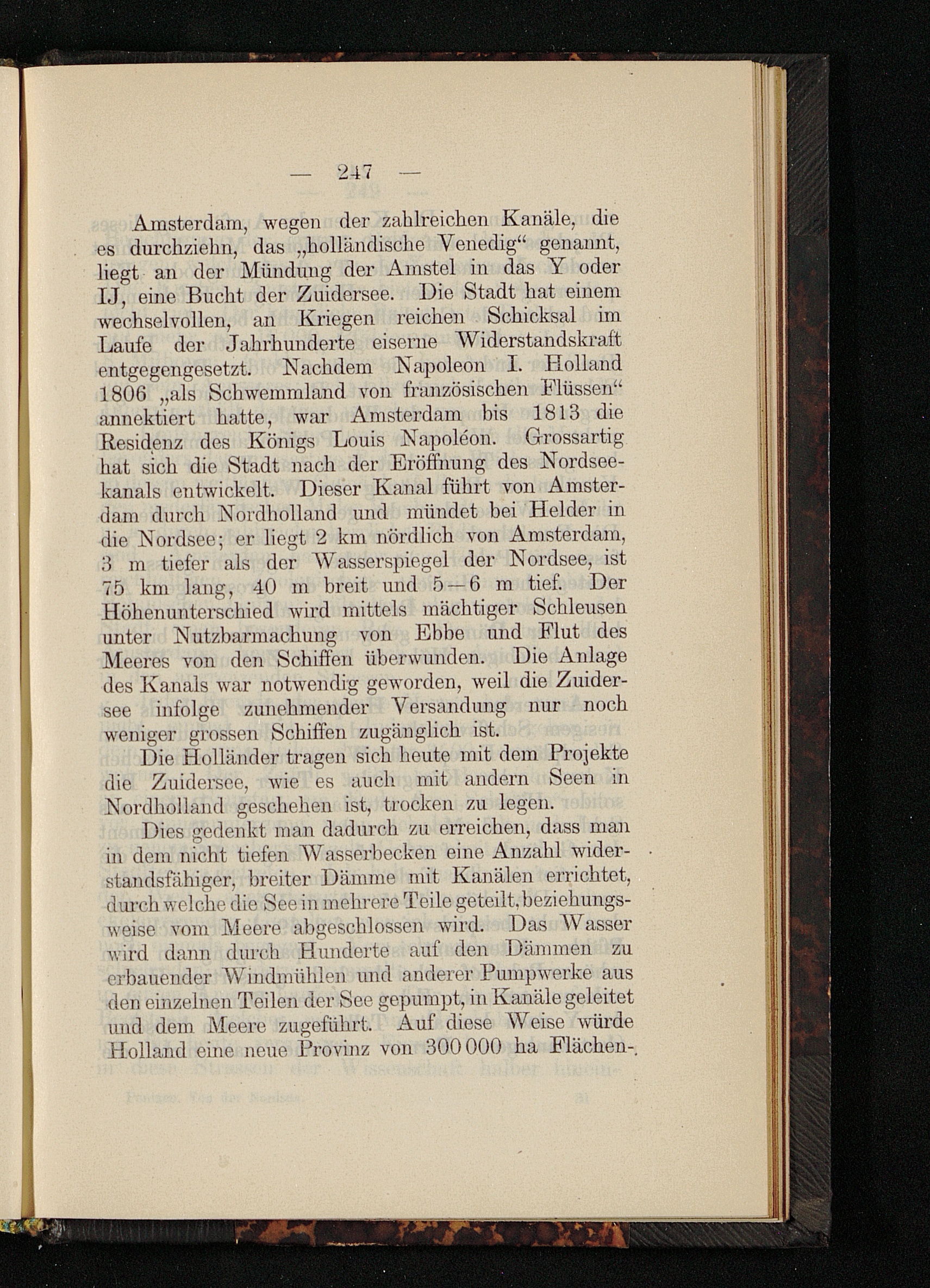 — 247 —

Amsterdam, wegen der zahlreichen Kanäle, die es durchziehn, das „holländische Venedig“ genannt, liegt an der Mündung der Amstel in das Y oder IJ, eine Bucht der Zuidersee. Die Stadt hat einem wechselvollen, an Kriegen reichen Schicksal im Laufe der Jahrhunderte eiserne Widerstandskraft entgegengesetzt. Nachdem Napoleon I. Holland 1806 „als Schwemmland von französischen Flüssen“ annektiert hatte, war Amsterdam bis 1813 die Residenz des Königs Louis Napoléon. Grossartig hat sich die Stadt nach der Eröffnung des Nordseekanals entwickelt. Dieser Kanal führt von Amsterdam durch Nordholland und mündet bei Helder in die Nordsee; er liegt 2 km nördlich von Amsterdam, 3 m tiefer als der Wasserspiegel der Nordsee, ist 75 km lang, 40 m breit und 5—6 m tief. Der Höhenunterschied wird mittels mächtiger Schleusen unter Nutzbarmachung von Ebbe und Flut des Meeres von den Schiffen überwunden. Die Anlage des Kanals war notwendig geworden, weil die Zuidersee infolge zunehmender Versandung nur noch weniger grossen Schiffen zugänglich ist.

Die Holländer tragen sich heute mit dem Projekte die Zuidersee, wie es auch mit andern Seen in Nordholland geschehen ist, trocken zu legen.

Dies gedenkt man dadurch zu erreichen, dass man in dem nicht tiefen Wasserbecken eine Anzahl widerstandsfähiger, breiter Dämme mit Kanälen errichtet, durch welche die See in mehrere Teile geteilt, beziehungsweise vom Meere abgeschlossen wird. Das Wasser wird dann durch Hunderte auf den Dämmen zu erbauender Windmühlen und anderer Pumpwerke aus den einzelnen Teilen der See gepumpt, in Kanäle geleitet und dem Meere zugeführt. Auf diese Weise würde Holland eine neue Provinz von 300 000 ha Flächen-